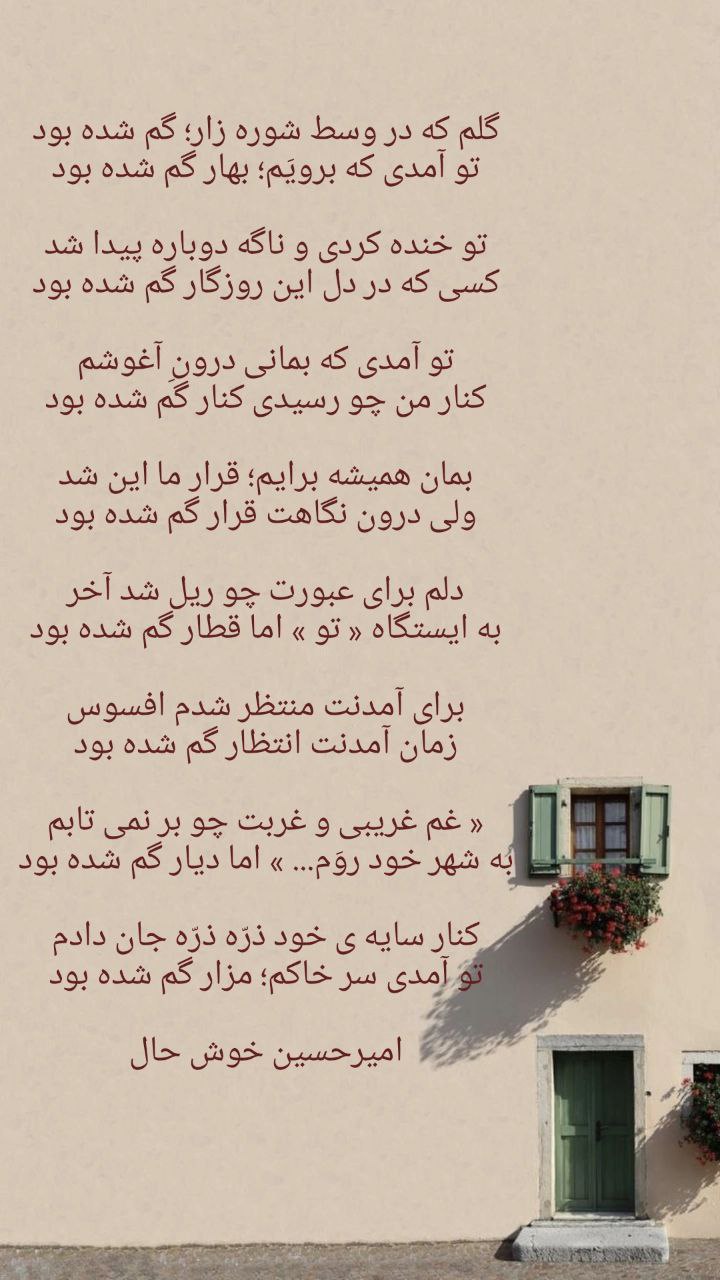 گلم که در وسط شوره زار؛ گم شده بود
تو آمدی که برویَم؛ بهار گم شده بود

تو خنده کردی و ناگه دوباره پیدا شد
کسی که در دل این روزگار گم شده بود

تو آمدی که بمانی درونِ آغوشم
کنار من چو رسیدی کنار گم شده بود

بمان همیشه برایم؛ قرار ما این شد
ولی درون نگاهت قرار گم شده بود

دلم برای عبورت چو ریل شد آخر
به ایستگاه « تو » اما قطار گم شده بود

برای آمدنت منتظر شدم افسوس
زمان آمدنت انتظار گم شده بود

« غم غریبی و غربت چو بر نمی تابم
به شهر خود روَم... » اما دیار گم شده بود

کنار سایه ی خود ذرّه ذرّه جان دادم
تو آمدی سر خاکم؛ مزار گم شده بود

امیرحسین خوش حال